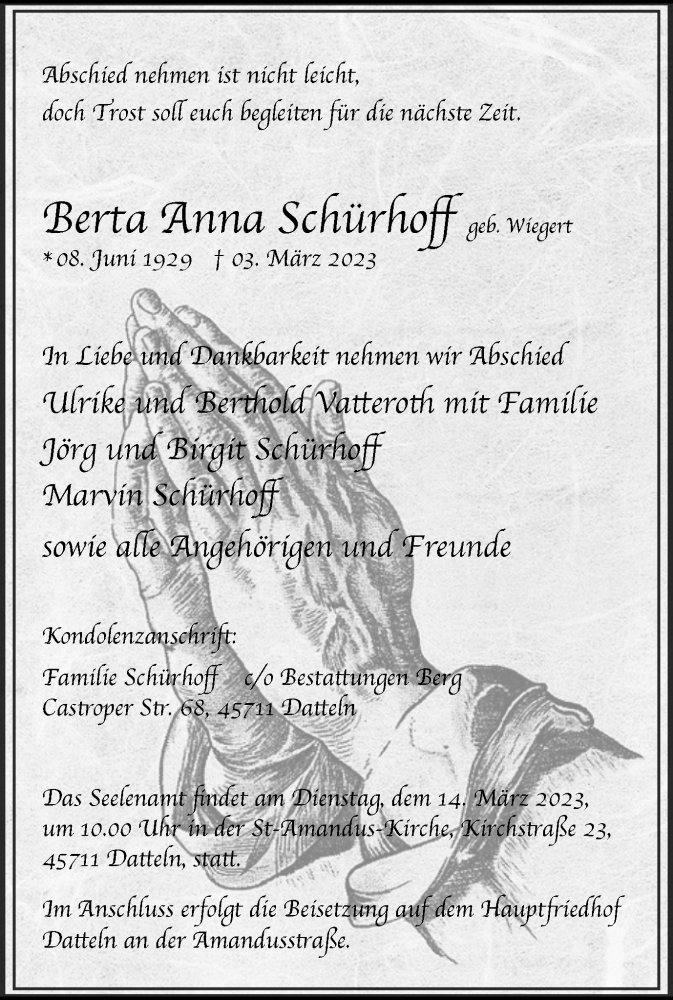 Abschied nehmen ist nicht leicht,
doch Trost soll euch begleiten für die nächste Zeit.

Berta Anna Schürhoff geb. Wiegert
* 08. Juni 1929 † 03. März 2023

In Liebe und Dankbarkeit nehmen wir Abschied
Ulrike und Berthold Vatteroth mit Familie
Jörg und Birgit Schürhoff
Marvin Schürhoff
sowie alle Angehörigen und Freunde

Kondolenzanschrift:
Familie Schürhoff c/o Bestattungen Berg
Castroper Str. 68, 45711 Datteln

Das Seelenamt findet am Dienstag, dem 14. März 2023, um 10.00 Uhr in der St-Amandus-Kirche, Kirchstraße 23, 45711 Datteln, statt.

Im Anschluss erfolgt die Beisetzung auf dem Hauptfriedhof Datteln an der Amandusstraße.